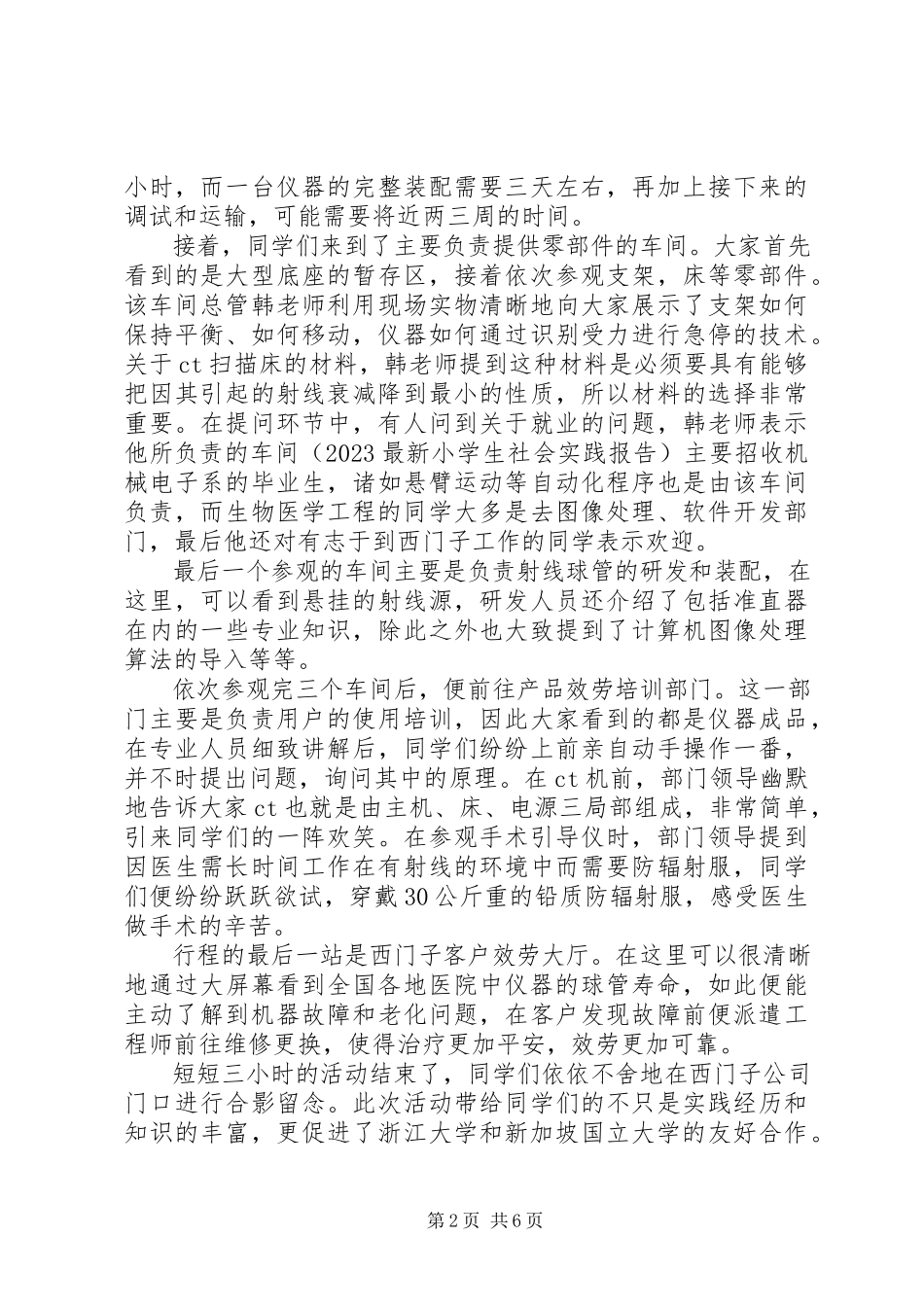 小时，而一台仪器的完整装配需要三天左右，再加上接下来的调试和运输，可能需要将近两三周的时间。

接着，同学们来到了主要负责提供零部件的车间。大家首先看到的是大型底座的暂存区，接着依次参观支架，床等零部件。该车间总管韩老师利用现场实物清晰地向大家展示了支架如何保持平衡、如何移动，仪器如何通过识别受力进行急停的技术。关于ct扫描床的材料，韩老师提到这种材料是必须要具有能够把因其引起的射线衰减降到最小的性质，所以材料的选择非常重要。在提问环节中，有人问到关于就业的问题，韩老师表示他所负责的车间（2023最新小学生社会实践报告）主要招收机械电子系的毕业生，诸如悬臂运动等自动化程序也是由该车间负责，而生物医学工程的同学大多是去图像处理、软件开发部门，最后他还对有志于到西门子工作的同学表示欢迎。

最后一个参观的车间主要是负责射线球管的研发和装配，在这里，可以看到悬挂的射线源，研发人员还介绍了包括准直器在内的一些专业知识，除此之外也大致提到了计算机图像处理算法的导入等等。

依次参观完三个车间后，便前往产品效劳培训部门。这一部门主要是负责用户的使用培训，因此大家看到的都是仪器成品，在专业人员细致讲解后，同学们纷纷上前亲自动手操作一番，并不时提出问题，询问其中的原理。在ct机前，部门领导幽默地告诉大家ct也就是由主机、床、电源三局部组成，非常简单，引来同学们的一阵欢笑。在参观手术引导仪时，部门领导提到因医生需长时间工作在有射线的环境中而需要防辐射服，同学们便纷纷跃跃欲试，穿戴30公斤重的铅质防辐射服，感受医生做手术的辛苦。

行程的最后一站是西门子客户效劳大厅。在这里可以很清晰地通过大屏幕看到全国各地医院中仪器的球管寿命，如此便能主动了解到机器故障和老化问题，在客户发现故障前便派遣工程师前往维修更换，使得治疗更加平安，效劳更加可靠。

短短三小时的活动结束了，同学们依依不舍地在西门子公司门口进行合影留念。此次活动带给同学们的不只是实践经历和知识的丰富，更促进了浙江大学和新加坡国立大学的友好合作。

第2页 共6页